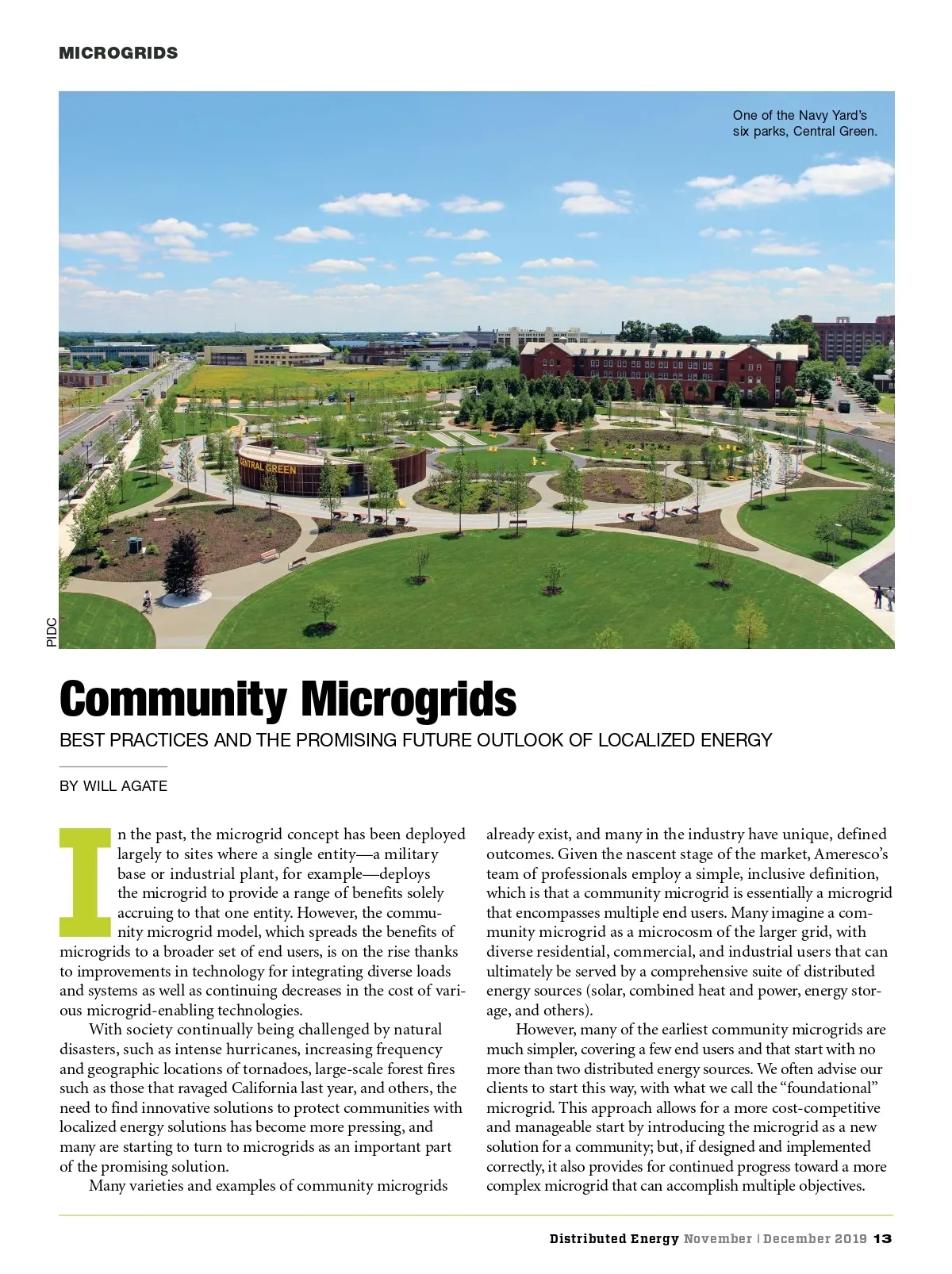 MICROGRIDS

One of the Navy Yard's six parks, Central Green.

CENTRAL GREEN

PIDC

Community Microgrids

BEST PRACTICES AND THE PROMISING FUTURE OUTLOOK OF LOCALIZED ENERGY

BY WILL AGATE

In the past, the microgrid concept has been deployed largely to sites where a single entity—a military base or industrial plant, for example—deploys the microgrid to provide a range of benefits solely accruing to that one entity. However, the community microgrid model, which spreads the benefits of microgrids to a broader set of end users, is on the rise thanks to improvements in technology for integrating diverse loads and systems as well as continuing decreases in the cost of various microgrid-enabling technologies.

With society continually being challenged by natural disasters, such as intense hurricanes, increasing frequency and geographic locations of tornadoes, large-scale forest fires such as those that ravaged California last year, and others, the need to find innovative solutions to protect communities with localized energy solutions has become more pressing, and many are starting to turn to microgrids as an important part of the promising solution.

Many varieties and examples of community microgrids already exist, and many in the industry have unique, defined outcomes. Given the nascent stage of the market, Ameresco's team of professionals employ a simple, inclusive definition, which is that a community microgrid is essentially a microgrid that encompasses multiple end users. Many imagine a community microgrid as a microcosm of the larger grid, with diverse residential, commercial, and industrial users that can ultimately be served by a comprehensive suite of distributed energy sources (solar, combined heat and power, energy storage, and others).

However, many of the earliest community microgrids are much simpler, covering a few end users and that start with no more than two distributed energy sources. We often advise our clients to start this way, with what we call the "foundational" microgrid. This approach allows for a more cost-competitive and manageable start by introducing the microgrid as a new solution for a community; but, if designed and implemented correctly, it also provides for continued progress toward a more complex microgrid that can accomplish multiple objectives.

Distributed Energy November | December 2019 13